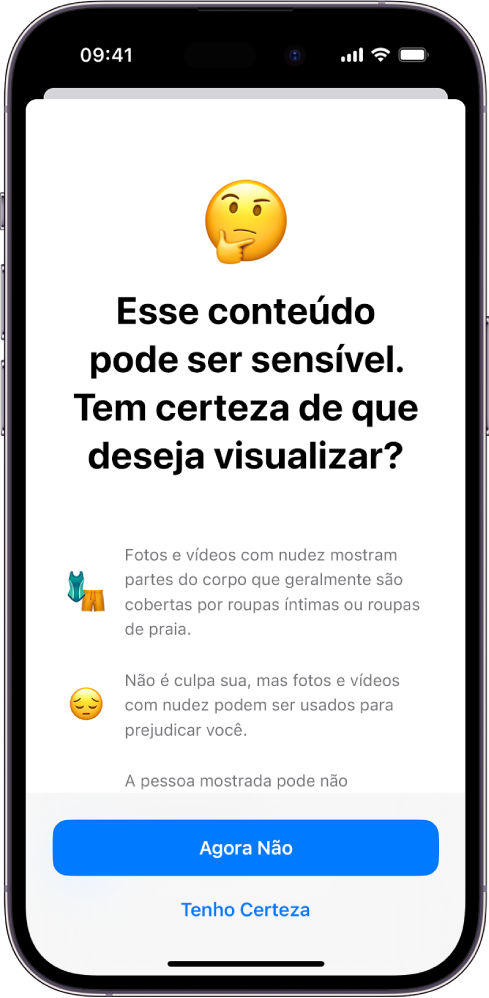 09:41

Esse conteúdo pode ser sensível. Tem certeza de que deseja visualizar?

Fotos e vídeos com nudez mostram partes do corpo que geralmente são cobertas por roupas íntimas ou roupas de praia.

Não é culpa sua, mas fotos e vídeos com nudez podem ser usados para prejudicar você.

A pessoa mostrada pode não

Agora Não

Tenho Certeza